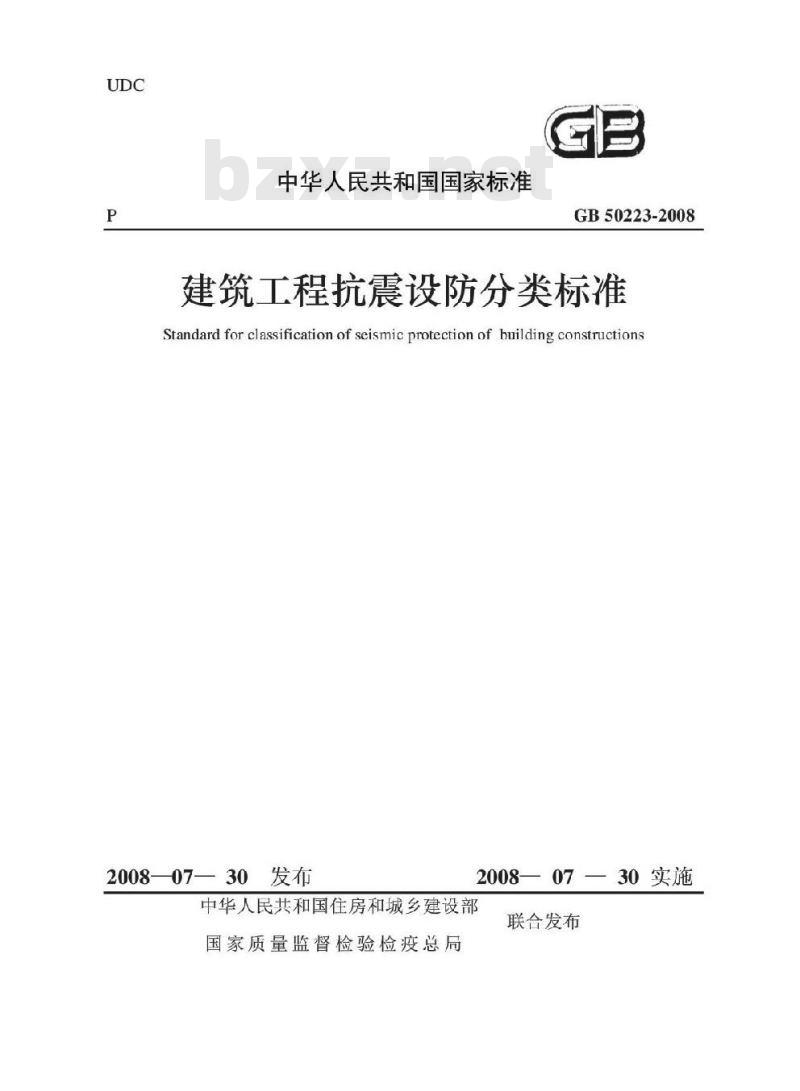 UDC

GB

bzxz.net

中华人民共和国国家标准

P

GB 50223-2008

建筑工程抗震设防分类标准

Standard for classification of seismic protection of building constructions

2008—07— 30 发布

2008— 07 — 30 实施

中华人民共和国住房和城乡建设部
国家质量监督检验检疫总局

联合发布